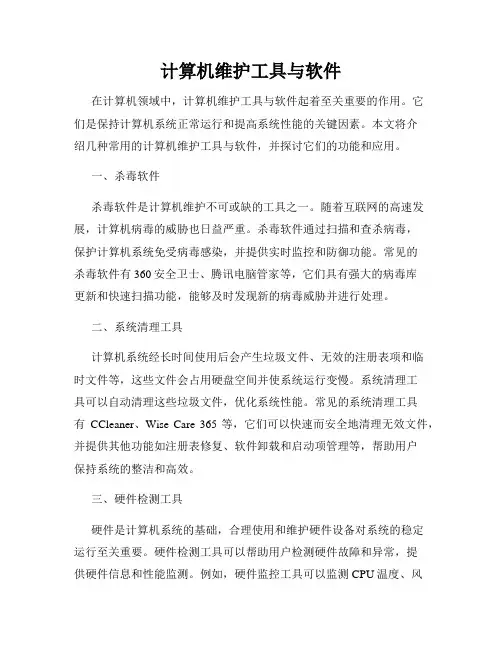 计算机维护工具与软件

在计算机领域中，计算机维护工具与软件起着至关重要的作用。它们是保持计算机系统正常运行和提高系统性能的关键因素。本文将介绍几种常用的计算机维护工具与软件，并探讨它们的功能和应用。

一、杀毒软件

杀毒软件是计算机维护不可或缺的工具之一。随着互联网的高速发展，计算机病毒的威胁也日益严重。杀毒软件通过扫描和查杀病毒，保护计算机系统免受病毒感染，并提供实时监控和防御功能。常见的杀毒软件有 360 安全卫士、腾讯电脑管家等，它们具有强大的病毒库更新和快速扫描功能，能够及时发现新的病毒威胁并进行处理。

二、系统清理工具

计算机系统经长时间使用后会产生垃圾文件、无效的注册表项和临时文件等，这些文件会占用硬盘空间并使系统运行变慢。系统清理工具可以自动清理这些垃圾文件，优化系统性能。常见的系统清理工具有 CCleaner、Wise Care 365 等，它们可以快速而安全地清理无效文件，并提供其他功能如注册表修复、软件卸载和启动项管理等，帮助用户保持系统的整洁和高效。

三、硬件检测工具

硬件是计算机系统的基础，合理使用和维护硬件设备对系统的稳定运行至关重要。硬件检测工具可以帮助用户检测硬件故障和异常，提供硬件信息和性能监测。例如，硬件监控工具可以监测 CPU 温度、风